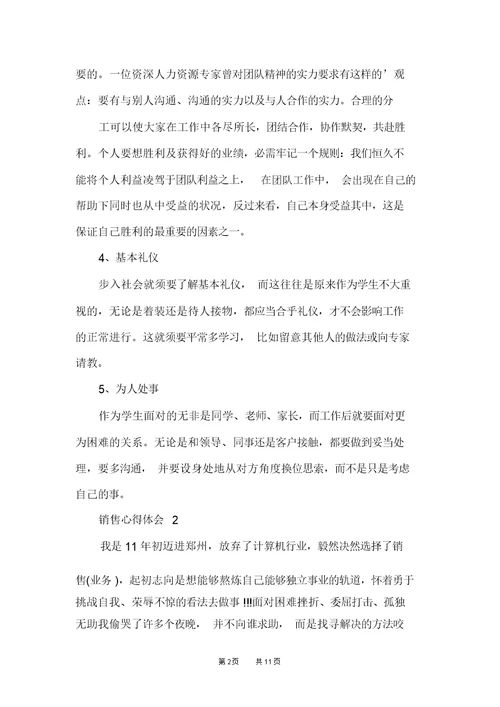 要的。一位资深人力资源专家曾对团队精神的实力要求有这样的’观点：要有与别人沟通、沟通的实力以及与人合作的实力。合理的分

工可以使大家在工作中各尽所长，团结合作，协作默契，共赴胜利。个人要想胜利及获得好的业绩，必需牢记一个规则：我们恒久不能将个人利益凌驾于团队利益之上， 在团队工作中， 会出现在自己的帮助下同时也从中受益的状况，反过来看，自己本身受益其中，这是保证自己胜利的最重要的因素之一。

4、基本礼仪

步入社会就须要了解基本礼仪， 而这往往是原来作为学生不大重视的，无论是着装还是待人接物，都应当合乎礼仪，才不会影响工作的正常进行。这就须要平常多学习， 比如留意其他人的做法或向专家请教。

5、为人处事

作为学生面对的无非是同学、老师、家长，而工作后就要面对更为困难的关系。无论是和领导、同事还是客户接触，都要做到妥当处理，要多沟通， 并要设身处地从对方角度换位思索，而不是只是考虑自己的事。

销售心得体会 2

我是 11 年初迈进郑州，放弃了计算机行业，毅然决然选择了销

售(业务 )，起初志向是想能够熬炼自己能够独立事业的轨道，怀着勇于挑战自我、荣辱不惊的看法去做事 !!!面对困难挫折、委屈打击、孤独无助我偷哭了许多个夜晚， 并不向谁求助， 而是找寻解决的方法咬

第 2页 共 11 页